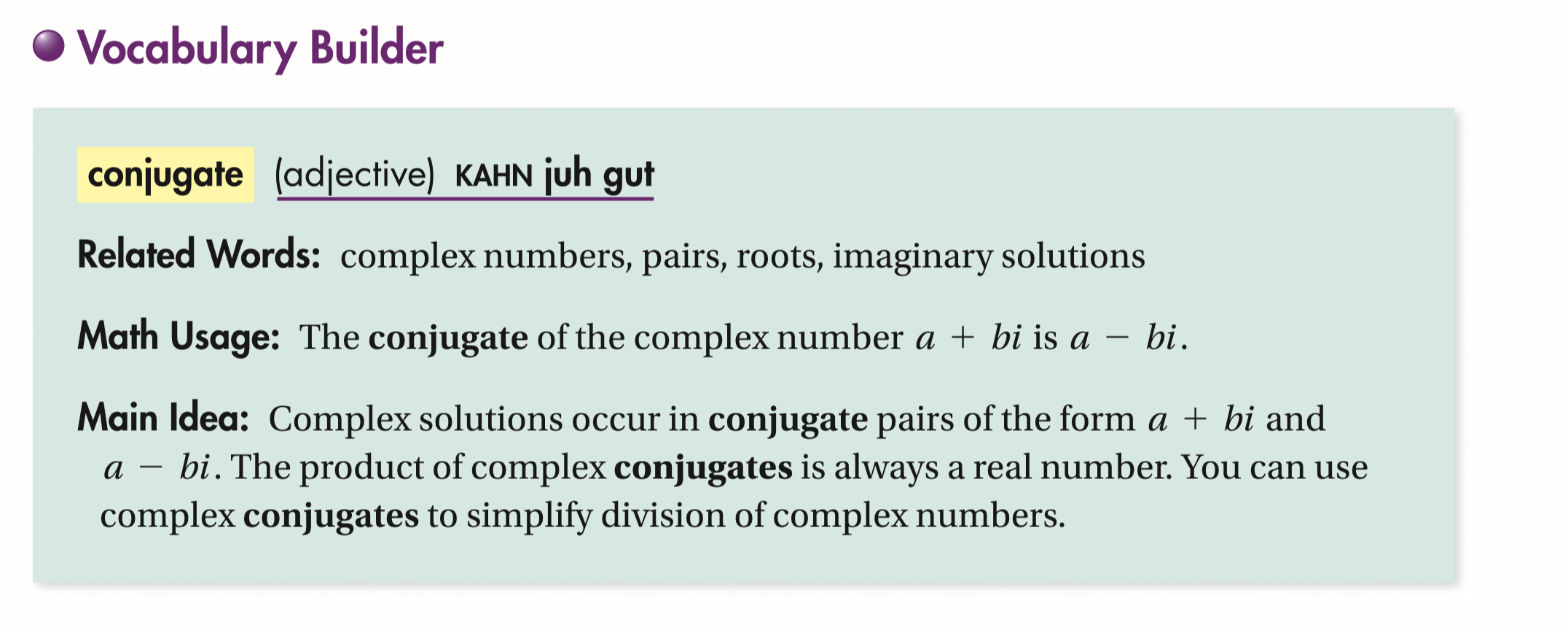 • Vocabulary Builder

conjugate (adjective) KAHN juh gut

Related Words: complex numbers, pairs, roots, imaginary solutions

Math Usage: The conjugate of the complex number $a + bi$ is $a - bi$.

Main Idea: Complex solutions occur in conjugate pairs of the form $a + bi$ and $a - bi$. The product of complex conjugates is always a real number. You can use complex conjugates to simplify division of complex numbers.